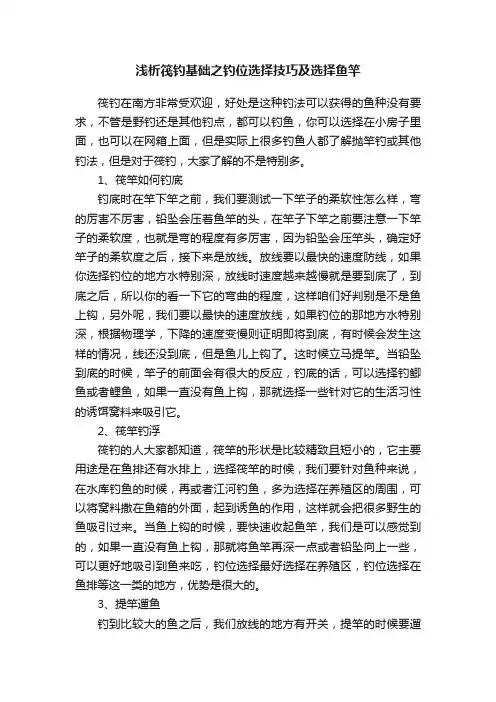 浅析筏钓基础之钓位选择技巧及选择鱼竿

筏钓在南方非常受欢迎，好处是这种钓法可以获得的鱼种没有要求，不管是野钓还是其他钓点，都可以钓鱼，你可以选择在小房子里面，也可以在网箱上面，但是实际上很多钓鱼人都了解抛竿钓或其他钓法，但是对于筏钓，大家了解的不是特别多。

1、筏竿如何钓底

钓底时在竿下竿之前，我们要测试一下竿子的柔软性怎么样，弯的厉害不厉害，铅坠会压着鱼竿的头，在竿子下竿之前要注意一下竿子的柔软度，也就是弯的程度有多厉害，因为铅坠会压竿头，确定好竿子的柔软度之后，接下来是放线。放线要以最快的速度防线，如果你选择钓位的地方水特别深，放线时速度越来越慢就是要到底了，到底之后，所以你的看一下它的弯曲的程度，这样咱们好判别是不是鱼上钩，另外呢，我们要以最快的速度放线，如果钓位的那地方水特别深，根据物理学，下降的速度变慢则证明即将到底，有时候会发生这样的情况，线还没到底，但是鱼儿上钩了。这时候立马提竿。当铅坠到底的时候，竿子的前面会有很大的反应，钓底的话，可以选择钓鲫鱼或者鲤鱼，如果一直没有鱼上钩，那就选择一些针对它的生活习性的诱饵窝料来吸引它。

2、筏竿钓浮

筏钓的人大家都知道，筏竿的形状是比较精致且短小的，它主要用途是在鱼排还有水排上，选择筏竿的时候，我们要针对鱼种来说，在水库钓鱼的时候，再或者江河钓鱼，多为选择在养殖区的周围，可以将窝料撒在鱼箱的外面，起到诱鱼的作用，这样就会把很多野生的鱼吸引过来。当鱼上钩的时候，要快速收起鱼竿，我们是可以感觉到的，如果一直没有鱼上钩，那就将鱼竿再深一点或者铅坠向上一些，可以更好地吸引到鱼来吃，钓位选择最好选择在养殖区，钓位选择在鱼排等这一类的地方，优势是很大的。

3、提竿遛鱼

钓到比较大的鱼之后，我们放线的地方有开关，提竿的时候要遛